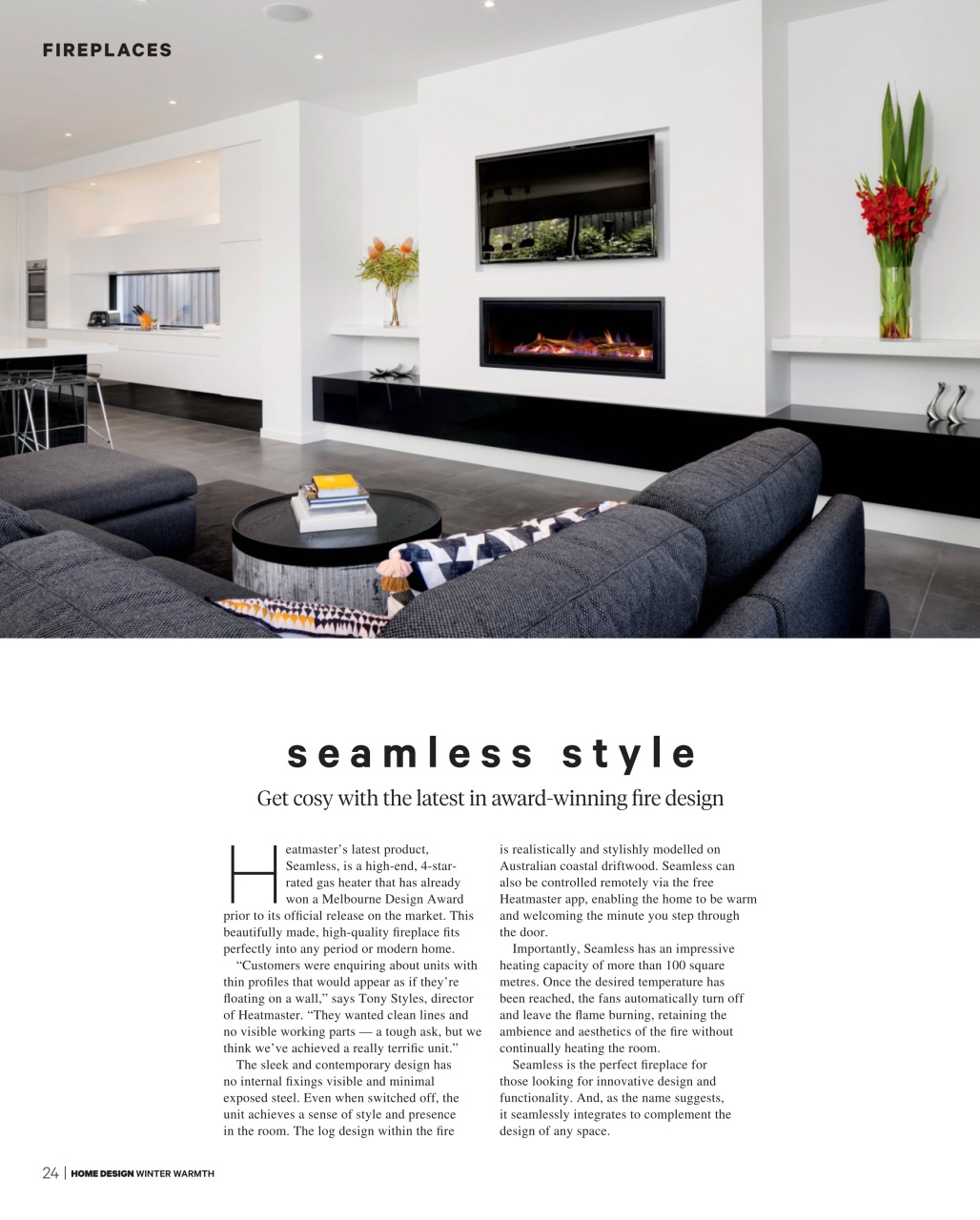 FIREPLACES

seamless style

Get cosy with the latest in award-winning fire design

Heatmaster's latest product, Seamless, is a high-end, 4-star-rated gas heater that has already won a Melbourne Design Award prior to its official release on the market. This beautifully made, high-quality fireplace fits perfectly into any period or modern home.

"Customers were enquiring about units with thin profiles that would appear as if they're floating on a wall," says Tony Styles, director of Heatmaster. "They wanted clean lines and no visible working parts — a tough ask, but we think we've achieved a really terrific unit."

The sleek and contemporary design has no internal fixings visible and minimal exposed steel. Even when switched off, the unit achieves a sense of style and presence in the room. The log design within the fire is realistically and stylishly modelled on Australian coastal driftwood. Seamless can also be controlled remotely via the free Heatmaster app, enabling the home to be warm and welcoming the minute you step through the door.

Importantly, Seamless has an impressive heating capacity of more than 100 square metres. Once the desired temperature has been reached, the fans automatically turn off and leave the flame burning, retaining the ambience and aesthetics of the fire without continually heating the room.

Seamless is the perfect fireplace for those looking for innovative design and functionality. And, as the name suggests, it seamlessly integrates to complement the design of any space.

24 | HOME DESIGN WINTER WARMTH